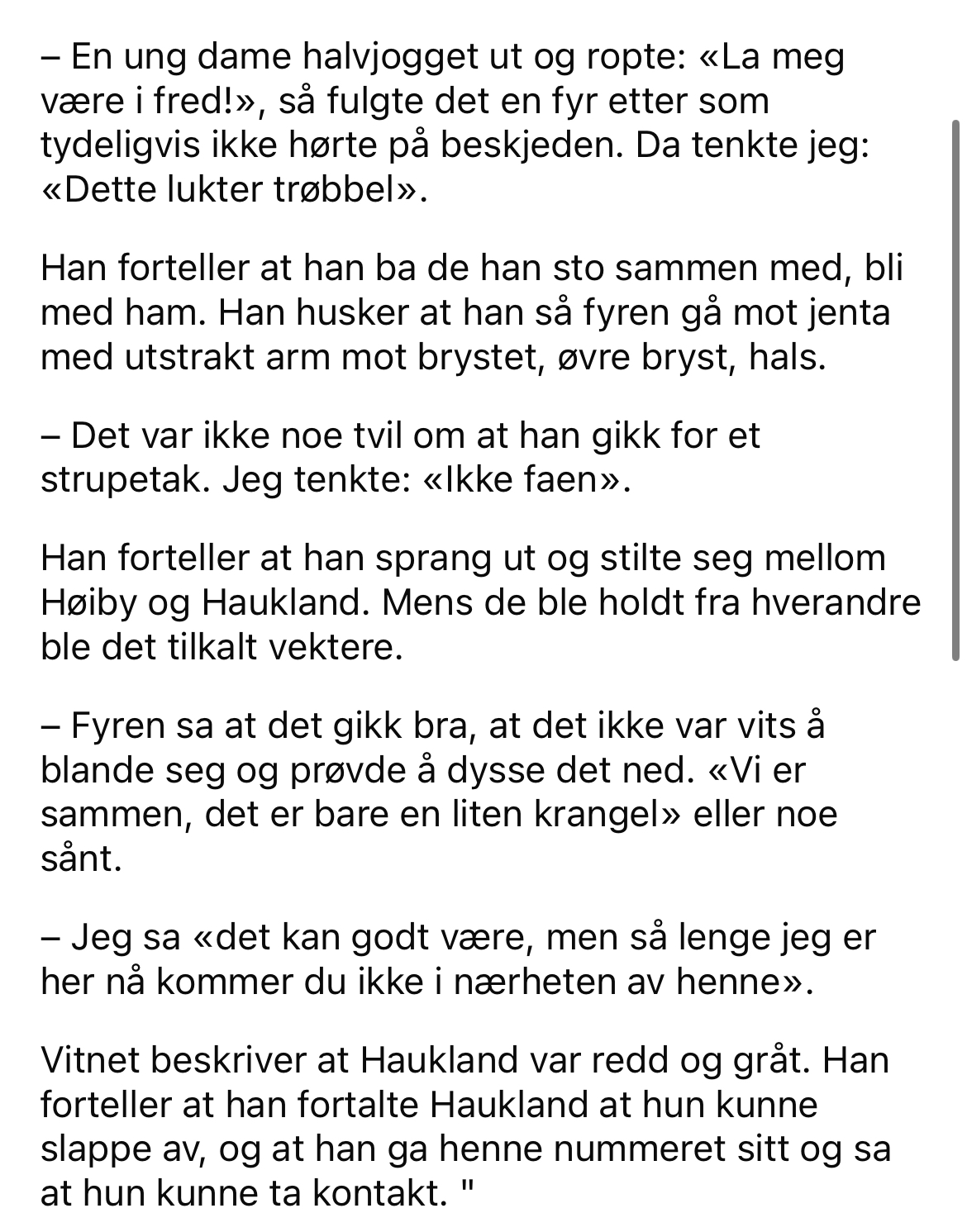 – En ung dame halvjogget ut og ropte: «La meg være i fred!», så fulgte det en fyr etter som tydeligvis ikke hørte på beskjeden. Da tenkte jeg: «Dette lukter trøbbel».

Han forteller at han ba de han sto sammen med, bli med ham. Han husker at han så fyren gå mot jenta med utstrakt arm mot brystet, øvre bryst, hals.

– Det var ikke noe tvil om at han gikk for et strupetak. Jeg tenkte: «Ikke faen».

Han forteller at han sprang ut og stilte seg mellom Høiby og Haukland. Mens de ble holdt fra hverandre ble det tilkalt vektere.

– Fyren sa at det gikk bra, at det ikke var vits å blande seg og prøvde å dysse det ned. «Vi er sammen, det er bare en liten krangel» eller noe sånt.

– Jeg sa «det kan godt være, men så lenge jeg er her nå kommer du ikke i nærheten av henne».

Vitnet beskriver at Haukland var redd og gråt. Han forteller at han fortalte Haukland at hun kunne slappe av, og at han ga henne nummeret sitt og sa at hun kunne ta kontakt. "